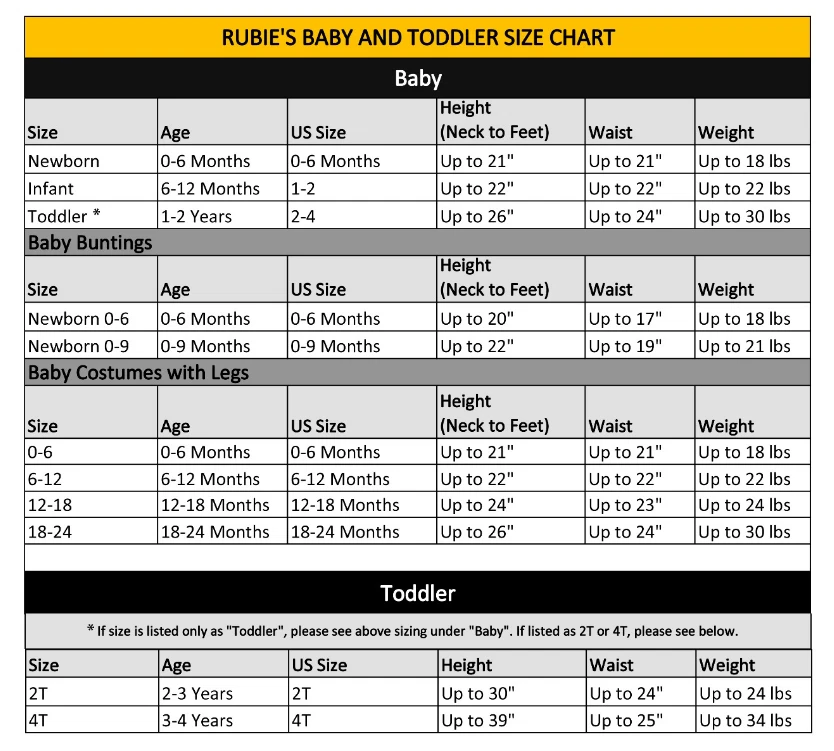 RUBIE'S BABY AND TODDLER SIZE CHART

Baby

| Size | Age | US Size | Height (Neck to Feet) | Waist | Weight |
|---|---|---|---|---|---|
| Newborn | 0-6 Months | 0-6 Months | Up to 21" | Up to 21" | Up to 18 lbs |
| Infant | 6-12 Months | 1-2 | Up to 22" | Up to 22" | Up to 22 lbs |
| Toddler * | 1-2 Years | 2-4 | Up to 26" | Up to 24" | Up to 30 lbs |

Baby Buntings

| Size | Age | US Size | Height (Neck to Feet) | Waist | Weight |
|---|---|---|---|---|---|
| Newborn 0-6 | 0-6 Months | 0-6 Months | Up to 20" | Up to 17" | Up to 18 lbs |
| Newborn 0-9 | 0-9 Months | 0-9 Months | Up to 22" | Up to 19" | Up to 21 lbs |

Baby Costumes with Legs

| Size | Age | US Size | Height (Neck to Feet) | Waist | Weight |
|---|---|---|---|---|---|
| 0-6 | 0-6 Months | 0-6 Months | Up to 21" | Up to 21" | Up to 18 lbs |
| 6-12 | 6-12 Months | 6-12 Months | Up to 22" | Up to 22" | Up to 22 lbs |
| 12-18 | 12-18 Months | 12-18 Months | Up to 24" | Up to 23" | Up to 24 lbs |
| 18-24 | 18-24 Months | 18-24 Months | Up to 26" | Up to 24" | Up to 30 lbs |

Toddler

* If size is listed only as "Toddler", please see above sizing under "Baby". If listed as 2T or 4T, please see below.

| Size | Age | US Size | Height | Waist | Weight |
|---|---|---|---|---|---|
| 2T | 2-3 Years | 2T | Up to 30" | Up to 24" | Up to 24 lbs |
| 4T | 3-4 Years | 4T | Up to 39" | Up to 25" | Up to 34 lbs |